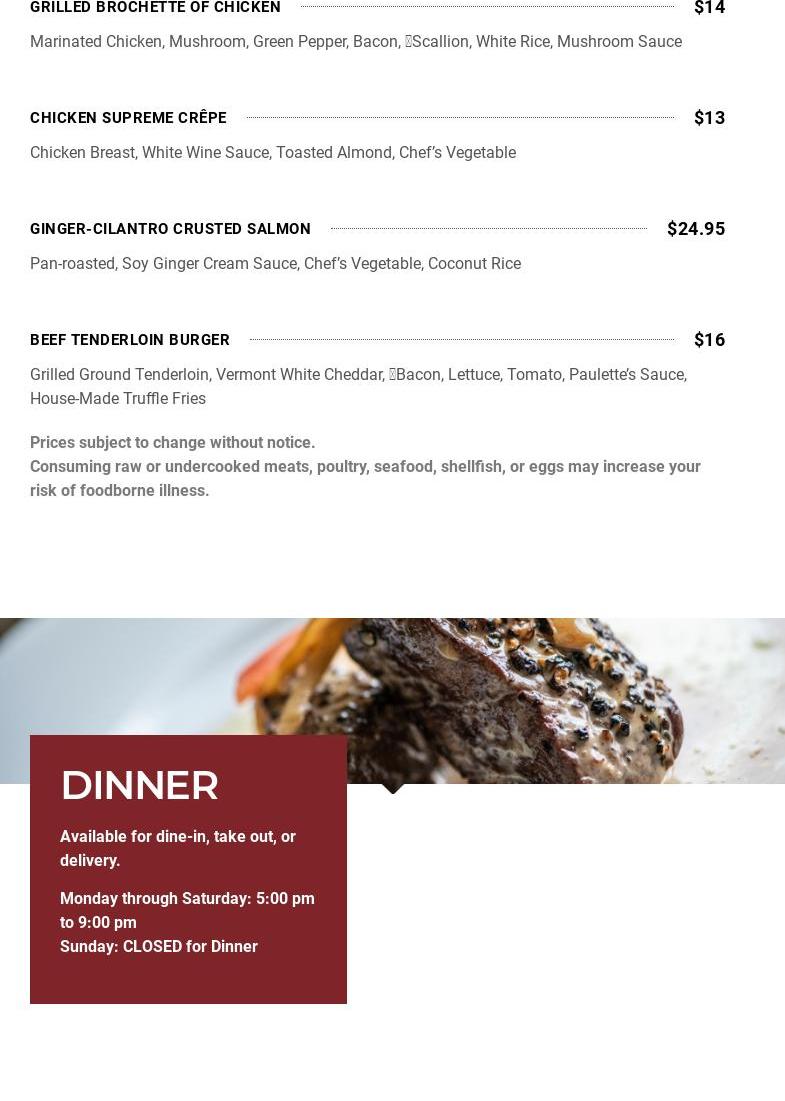 GRILLED BROCHETTE OF CHICKEN $14

Marinated Chicken, Mushroom, Green Pepper, Bacon, Scallion, White Rice, Mushroom Sauce

CHICKEN SUPREME CRÊPE $13

Chicken Breast, White Wine Sauce, Toasted Almond, Chef's Vegetable

GINGER-CILANTRO CRUSTED SALMON $24.95

Pan-roasted, Soy Ginger Cream Sauce, Chef's Vegetable, Coconut Rice

BEEF TENDERLOIN BURGER $16

Grilled Ground Tenderloin, Vermont White Cheddar, Bacon, Lettuce, Tomato, Paulette's Sauce, House-Made Truffle Fries

Prices subject to change without notice.
Consuming raw or undercooked meats, poultry, seafood, shellfish, or eggs may increase your risk of foodborne illness.

DINNER

Available for dine-in, take out, or delivery.

Monday through Saturday: 5:00 pm to 9:00 pm
Sunday: CLOSED for Dinner